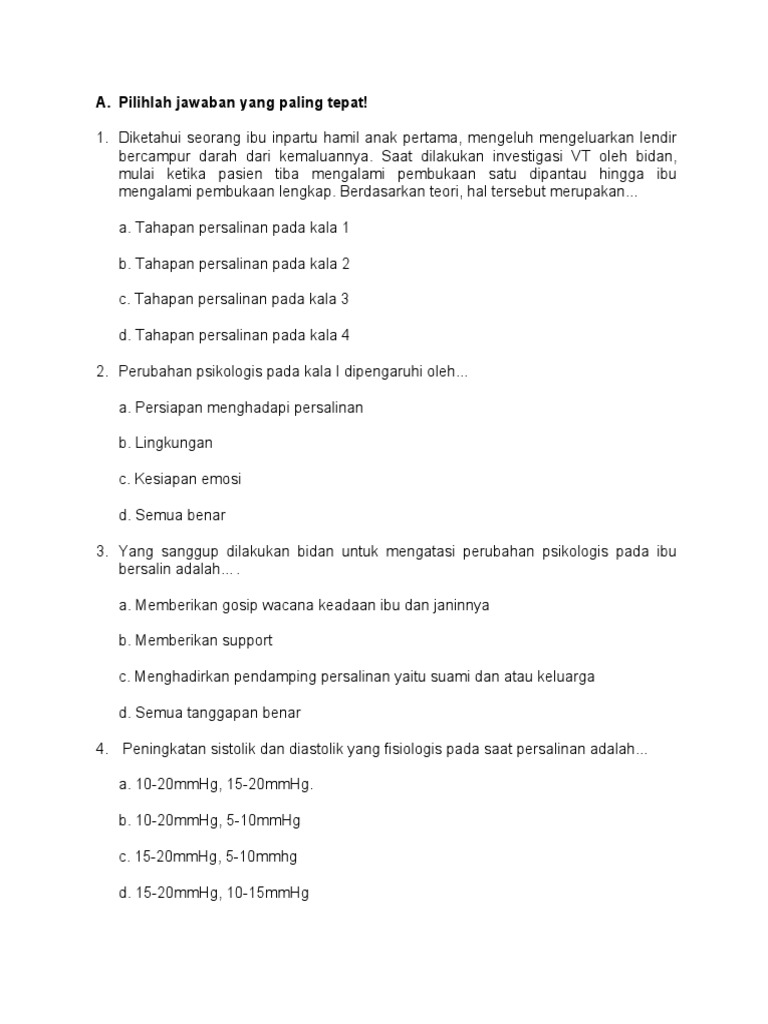 A. Pilihlah jawaban yang paling tepat!

1. Diketahui seorang ibu inpartu hamil anak pertama, mengeluh mengeluarkan lendir bercampur darah dari kemaluannya. Saat dilakukan investigasi VT oleh bidan, mulai ketika pasien tiba mengalami pembukaan satu dipantau hingga ibu mengalami pembukaan lengkap. Berdasarkan teori, hal tersebut merupakan...

a. Tahapan persalinan pada kala 1

b. Tahapan persalinan pada kala 2

c. Tahapan persalinan pada kala 3

d. Tahapan persalinan pada kala 4

2. Perubahan psikologis pada kala I dipengaruhi oleh...

a. Persiapan menghadapi persalinan

b. Lingkungan

c. Kesiapan emosi

d. Semua benar

3. Yang sanggup dilakukan bidan untuk mengatasi perubahan psikologis pada ibu bersalin adalah... .

a. Memberikan gosip wacana keadaan ibu dan janinnya

b. Memberikan support

c. Menghadirkan pendamping persalinan yaitu suami dan atau keluarga

d. Semua tanggapan benar

4. Peningkatan sistolik dan diastolik yang fisiologis pada saat persalinan adalah...

a. 10-20mmHg, 15-20mmHg.

b. 10-20mmHg, 5-10mmHg

c. 15-20mmHg, 5-10mmhg

d. 15-20mmHg, 10-15mmHg